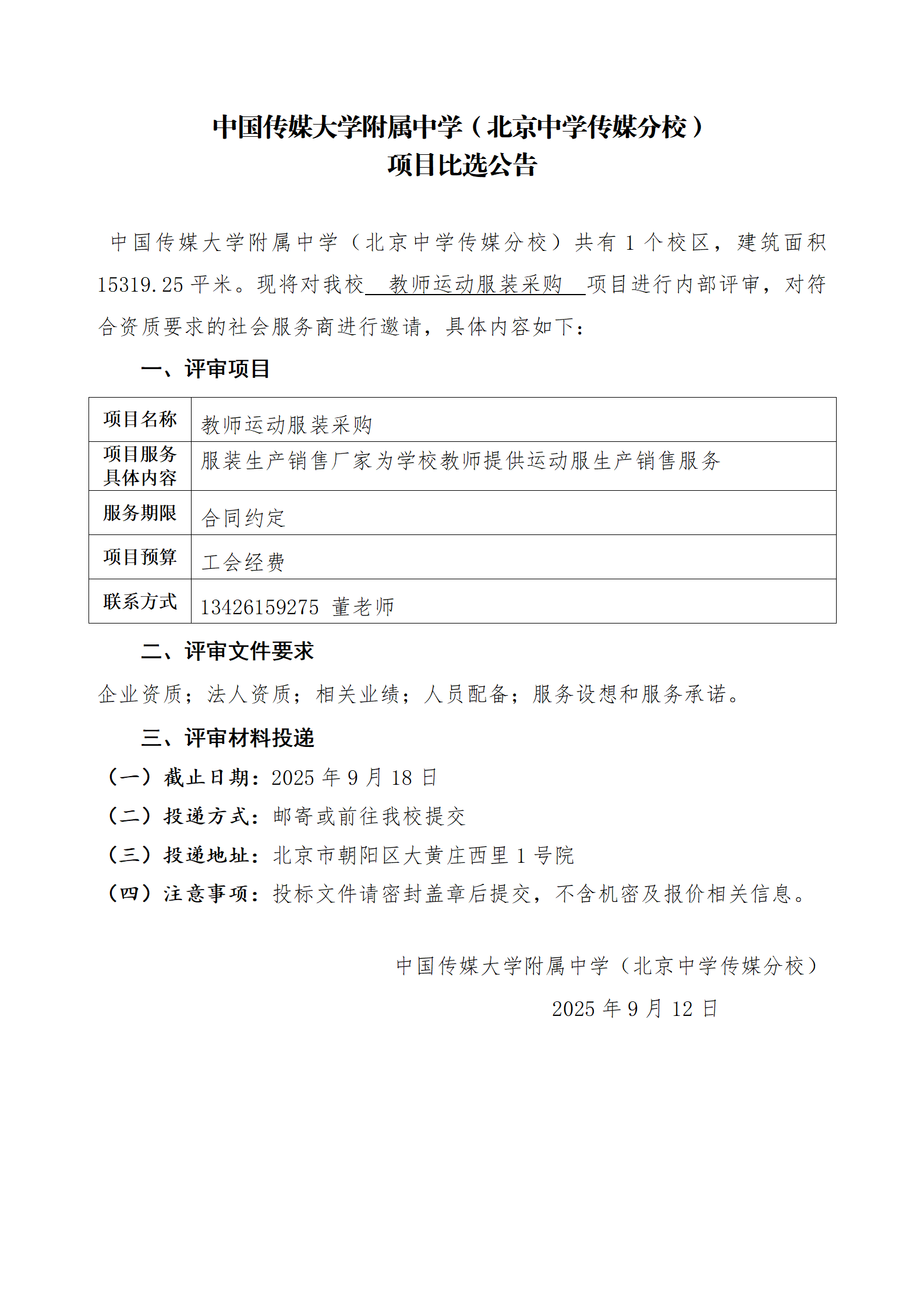 中国传媒大学附属中学（北京中学传媒分校）
项目比选公告

中国传媒大学附属中学（北京中学传媒分校）共有 1 个校区，建筑面积 15319.25 平米。现将对我校 教师运动服装采购 项目进行内部评审，对符合资质要求的社会服务商进行邀请，具体内容如下：

一、评审项目

| 项目名称 | 教师运动服装采购 |
|---|---|
| 项目服务具体内容 | 服装生产销售厂家为学校教师提供运动服生产销售服务 |
| 服务期限 | 合同约定 |
| 项目预算 | 工会经费 |
| 联系方式 | 13426159275 董老师 |

二、评审文件要求

企业资质；法人资质；相关业绩；人员配备；服务设想和服务承诺。

三、评审材料投递

（一）截止日期：2025 年 9 月 18 日

（二）投递方式：邮寄或前往我校提交

（三）投递地址：北京市朝阳区大黄庄西里 1 号院

（四）注意事项：投标文件请密封盖章后提交，不含机密及报价相关信息。

中国传媒大学附属中学（北京中学传媒分校）

2025 年 9 月 12 日